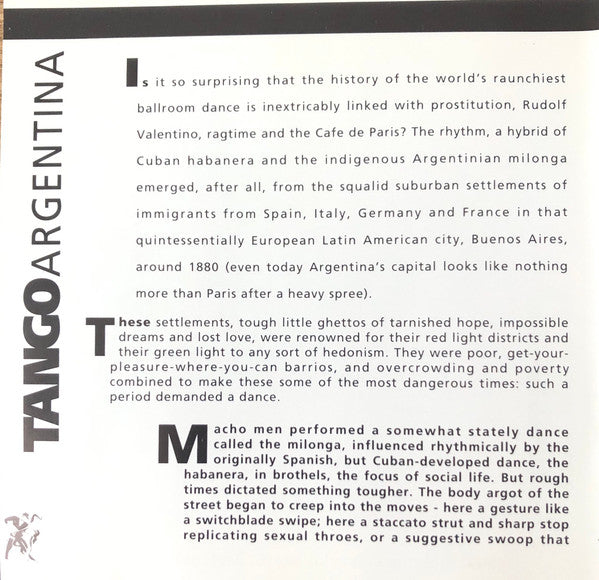 TANGOARGENTINA

Is it so surprising that the history of the world's raunchiest ballroom dance is inextricably linked with prostitution, Rudolf Valentino, ragtime and the Cafe de Paris? The rhythm, a hybrid of Cuban habanera and the indigenous Argentinian milonga emerged, after all, from the squalid suburban settlements of immigrants from Spain, Italy, Germany and France in that quintessentially European Latin American city, Buenos Aires, around 1880 (even today Argentina's capital looks like nothing more than Paris after a heavy spree).

These settlements, tough little ghettos of tarnished hope, impossible dreams and lost love, were renowned for their red light districts and their green light to any sort of hedonism. They were poor, get-your-pleasure-where-you-can barrios, and overcrowding and poverty combined to make these some of the most dangerous times: such a period demanded a dance.

Macho men performed a somewhat stately dance called the milonga, influenced rhythmically by the originally Spanish, but Cuban-developed dance, the habanera, in brothels, the focus of social life. But rough times dictated something tougher. The body argot of the street began to creep into the moves - here a gesture like a switchblade swipe; here a staccato strut and sharp stop replicating sexual throes, or a suggestive swoop that